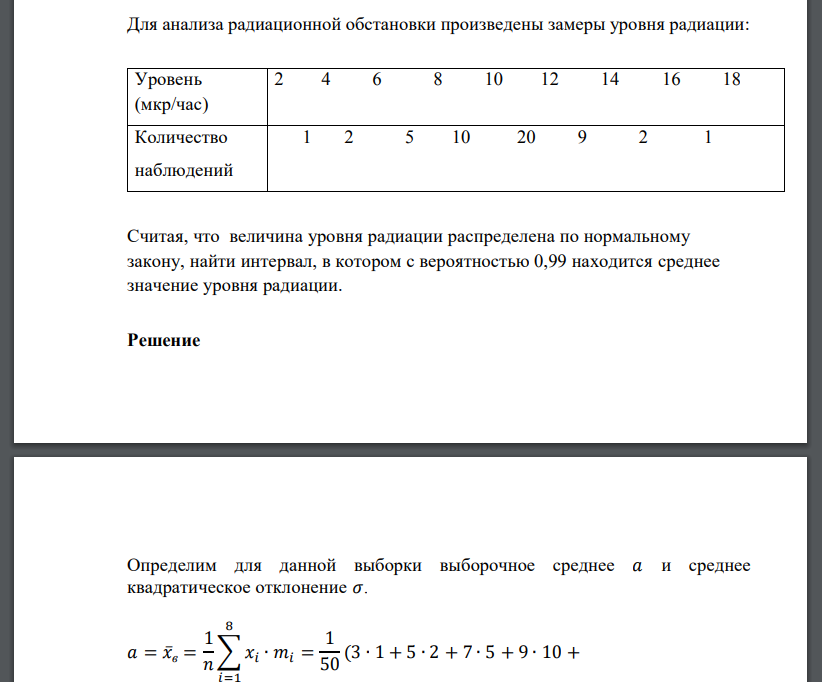 Для анализа радиационной обстановки произведены замеры уровня радиации:

| Уровень (мкр/час) | 2 4 6 8 10 12 14 16 18 |
|---|---|
| Количество наблюдений | 1 2 5 10 20 9 2 1 |

Считая, что величина уровня радиации распределена по нормальному закону, найти интервал, в котором с вероятностью 0,99 находится среднее значение уровня радиации.

**Решение**

Определим для данной выборки выборочное среднее $a$ и среднее квадратическое отклонение $\sigma$.

$a = \bar{x}_в = \frac{1}{n}\sum_{i=1}^{8} x_i \cdot m_i = \frac{1}{50}(3 \cdot 1 + 5 \cdot 2 + 7 \cdot 5 + 9 \cdot 10 +$